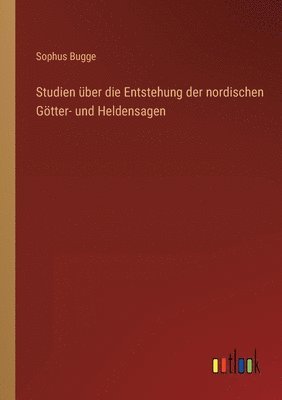 Sophus Bugge

Studien über die Entstehung der nordischen Götter- und Heldensagen

outlook